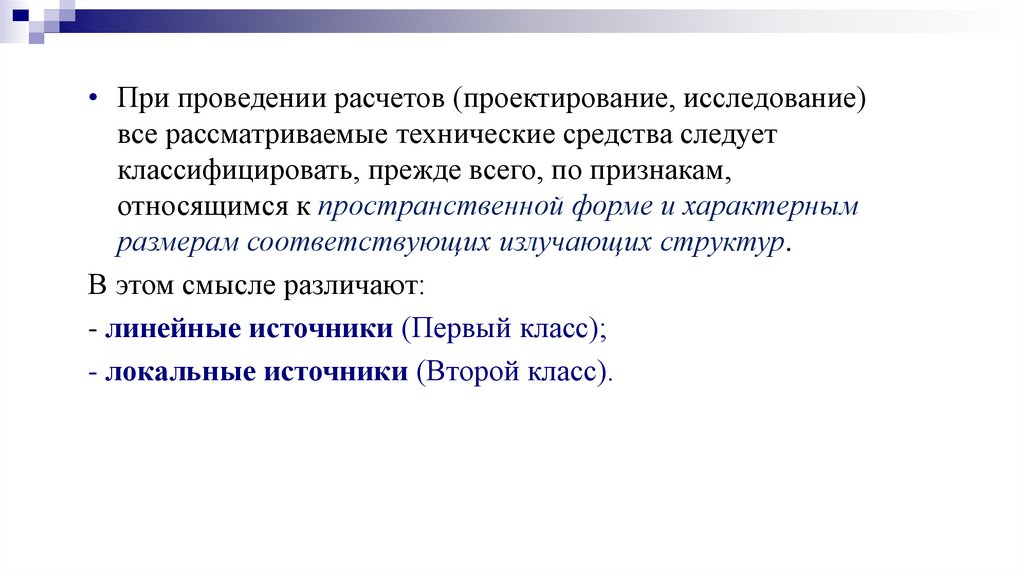 • При проведении расчетов (проектирование, исследование) все рассматриваемые технические средства следует классифицировать, прежде всего, по признакам, относящимся к пространственной форме и характерным размерам соответствующих излучающих структур.

В этом смысле различают:

- линейные источники (Первый класс);

- локальные источники (Второй класс).